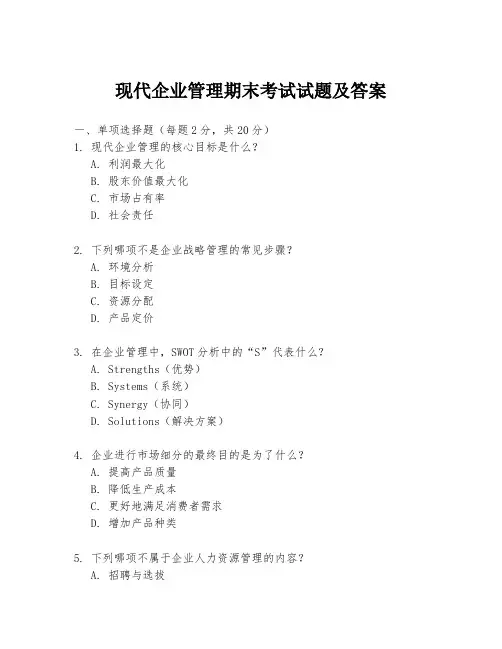 现代企业管理期末考试试题及答案

一、单项选择题（每题2分，共20分）

1. 现代企业管理的核心目标是什么？
A. 利润最大化
B. 股东价值最大化
C. 市场占有率
D. 社会责任

2. 下列哪项不是企业战略管理的常见步骤？
A. 环境分析
B. 目标设定
C. 资源分配
D. 产品定价

3. 在企业管理中，SWOT分析中的“S”代表什么？
A. Strengths（优势）
B. Systems（系统）
C. Synergy（协同）
D. Solutions（解决方案）

4. 企业进行市场细分的最终目的是为了什么？
A. 提高产品质量
B. 降低生产成本
C. 更好地满足消费者需求
D. 增加产品种类

5. 下列哪项不属于企业人力资源管理的内容？
A. 招聘与选拔